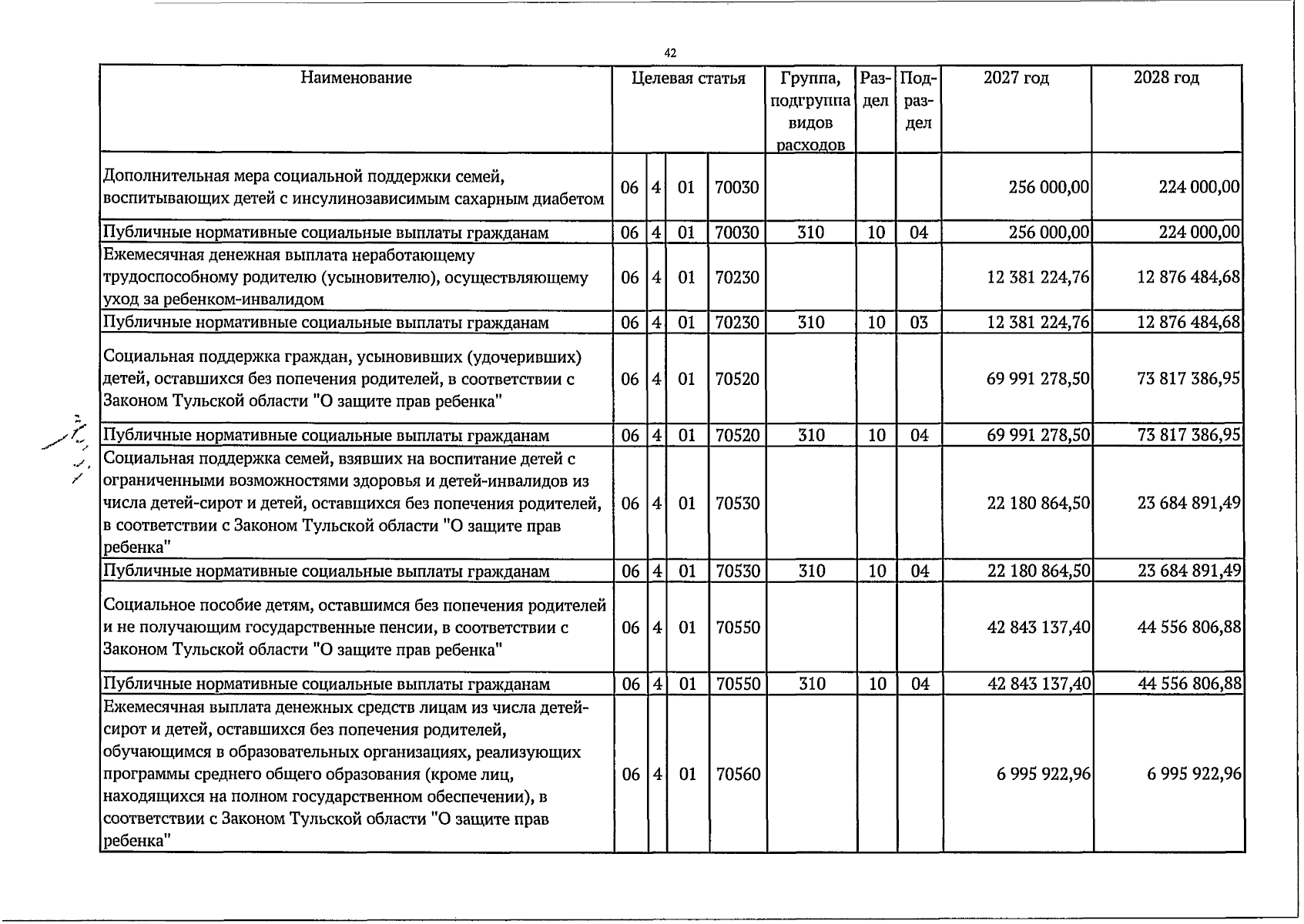 42

| Наименование | Целевая статья |  |  |  | Группа, подгруппа видов расходов | Раздел | Подраздел | 2027 год | 2028 год |
|---|---|---|---|---|---|---|---|---|---|
| Дополнительная мера социальной поддержки семей, воспитывающих детей с инсулинозависимым сахарным диабетом | 06 | 4 | 01 | 70030 |  |  |  | 256 000,00 | 224 000,00 |
| Публичные нормативные социальные выплаты гражданам | 06 | 4 | 01 | 70030 | 310 | 10 | 04 | 256 000,00 | 224 000,00 |
| Ежемесячная денежная выплата неработающему трудоспособному родителю (усыновителю), осуществляющему уход за ребенком-инвалидом | 06 | 4 | 01 | 70230 |  |  |  | 12 381 224,76 | 12 876 484,68 |
| Публичные нормативные социальные выплаты гражданам | 06 | 4 | 01 | 70230 | 310 | 10 | 03 | 12 381 224,76 | 12 876 484,68 |
| Социальная поддержка граждан, усыновивших (удочеривших) детей, оставшихся без попечения родителей, в соответствии с Законом Тульской области "О защите прав ребенка" | 06 | 4 | 01 | 70520 |  |  |  | 69 991 278,50 | 73 817 386,95 |
| Публичные нормативные социальные выплаты гражданам | 06 | 4 | 01 | 70520 | 310 | 10 | 04 | 69 991 278,50 | 73 817 386,95 |
| Социальная поддержка семей, взявших на воспитание детей с ограниченными возможностями здоровья и детей-инвалидов из числа детей-сирот и детей, оставшихся без попечения родителей, в соответствии с Законом Тульской области "О защите прав ребенка" | 06 | 4 | 01 | 70530 |  |  |  | 22 180 864,50 | 23 684 891,49 |
| Публичные нормативные социальные выплаты гражданам | 06 | 4 | 01 | 70530 | 310 | 10 | 04 | 22 180 864,50 | 23 684 891,49 |
| Социальное пособие детям, оставшимся без попечения родителей и не получающим государственные пенсии, в соответствии с Законом Тульской области "О защите прав ребенка" | 06 | 4 | 01 | 70550 |  |  |  | 42 843 137,40 | 44 556 806,88 |
| Публичные нормативные социальные выплаты гражданам | 06 | 4 | 01 | 70550 | 310 | 10 | 04 | 42 843 137,40 | 44 556 806,88 |
| Ежемесячная выплата денежных средств лицам из числа детей-сирот и детей, оставшихся без попечения родителей, обучающимся в образовательных организациях, реализующих программы среднего общего образования (кроме лиц, находящихся на полном государственном обеспечении), в соответствии с Законом Тульской области "О защите прав ребенка" | 06 | 4 | 01 | 70560 |  |  |  | 6 995 922,96 | 6 995 922,96 |